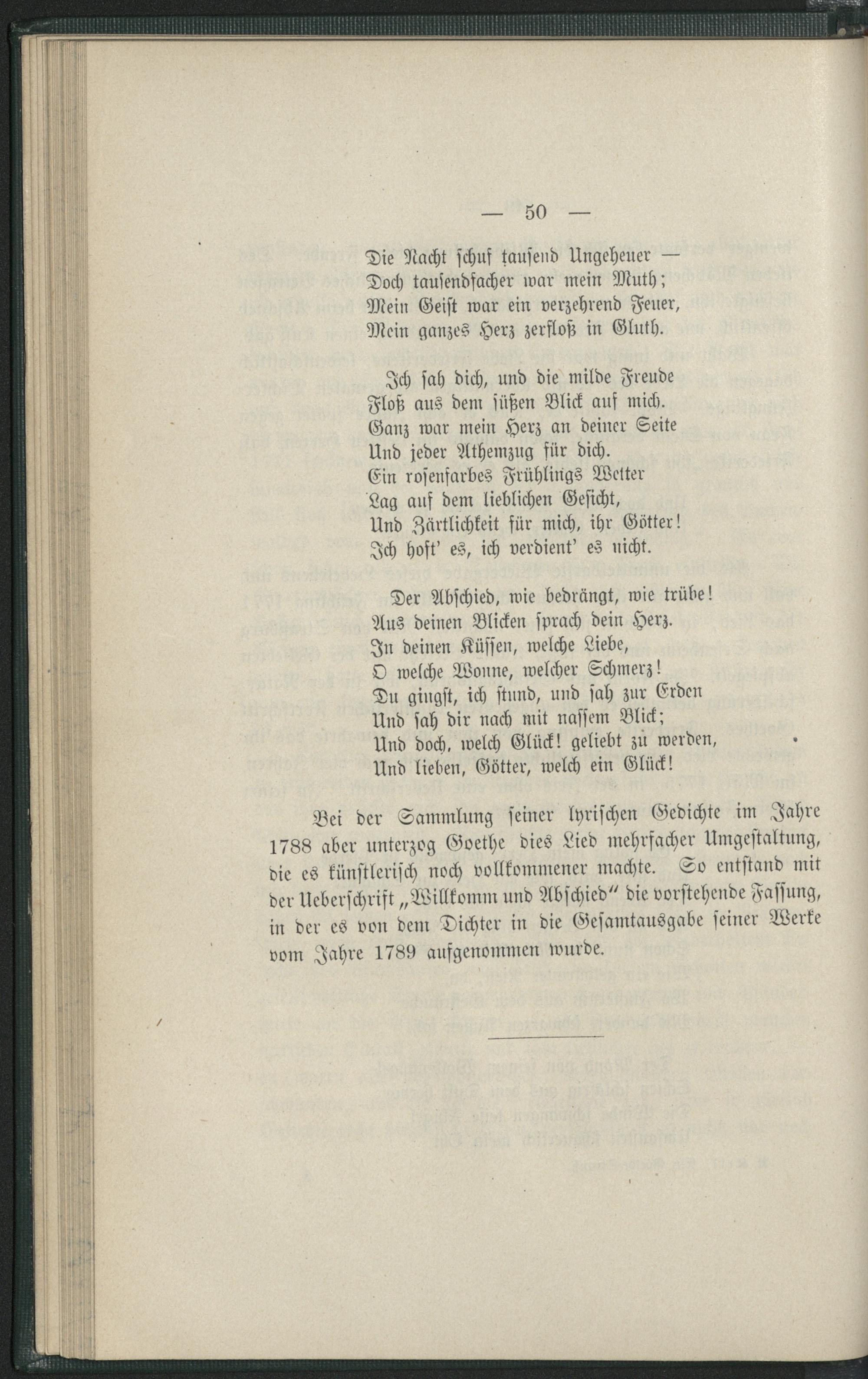 — 50 —

Die Nacht schuf tausend Ungeheuer —
Doch tausendfacher war mein Muth;
Mein Geist war ein verzehrend Feuer,
Mein ganzes Herz zerfloß in Gluth.

Ich sah dich, und die milde Freude
Floß aus dem süßen Blick auf mich.
Ganz war mein Herz an deiner Seite
Und jeder Athemzug für dich.
Ein rosenfarbes Frühlings Wetter
Lag auf dem lieblichen Gesicht,
Und Zärtlichkeit für mich, ihr Götter!
Ich hoft' es, ich verdient' es nicht.

Der Abschied, wie bedrängt, wie trübe!
Aus deinen Blicken sprach dein Herz.
In deinen Küssen, welche Liebe,
O welche Wonne, welcher Schmerz!
Du gingst, ich stund, und sah zur Erden
Und sah dir nach mit nassem Blick;
Und doch, welch Glück! geliebt zu werden,
Und lieben, Götter, welch ein Glück!

Bei der Sammlung seiner lyrischen Gedichte im Jahre 1788 aber unterzog Goethe dies Lied mehrfacher Umgestaltung, die es künstlerisch noch vollkommener machte. So entstand mit der Ueberschrift „Willkomm und Abschied" die vorstehende Fassung, in der es von dem Dichter in die Gesamtausgabe seiner Werke vom Jahre 1789 aufgenommen wurde.